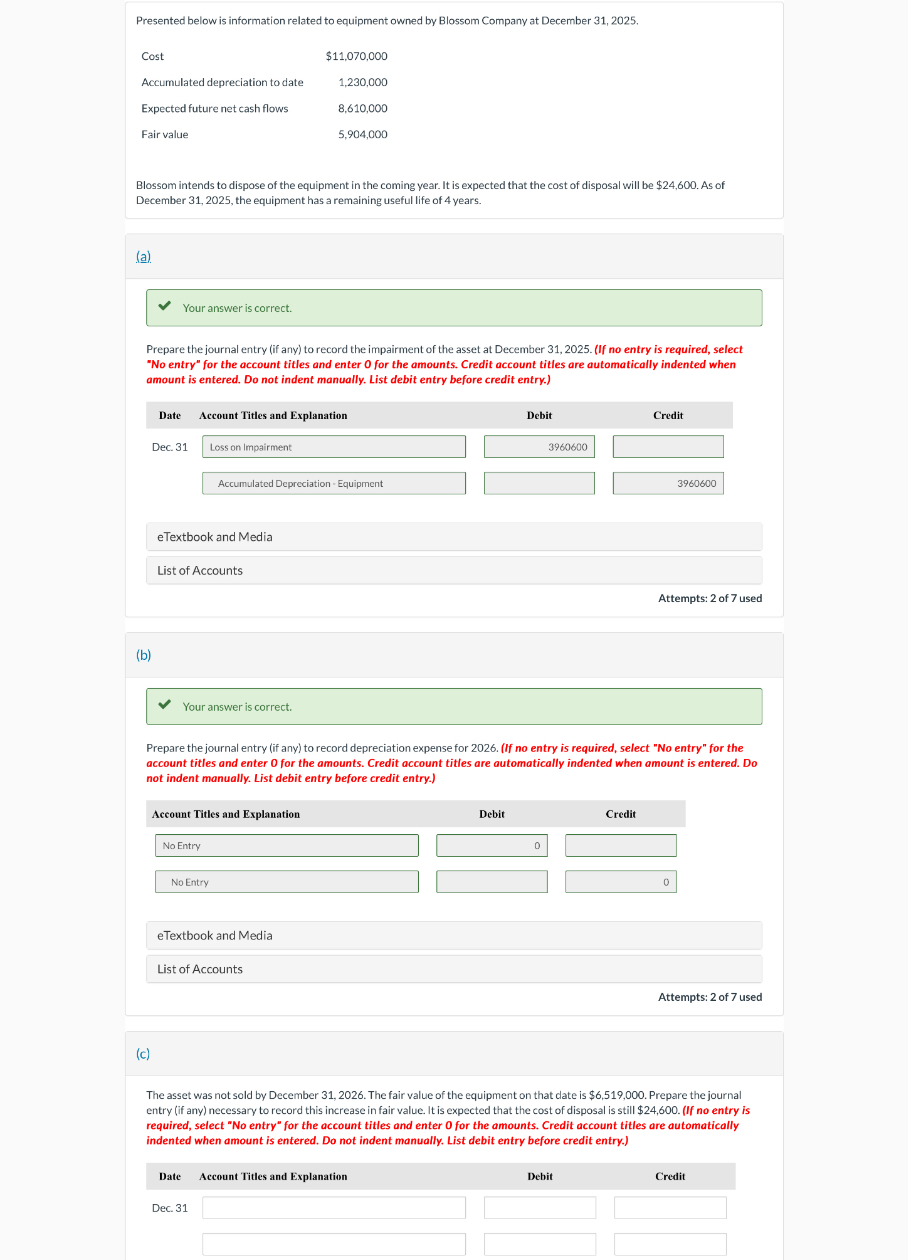 Presented below is information related to equipment owned by Blossom Company at December 31, 2025.

| Cost | $11,070,000 |
|---|---|
| Accumulated depreciation to date | 1,230,000 |
| Expected future net cash flows | 8,610,000 |
| Fair value | 5,904,000 |

Blossom intends to dispose of the equipment in the coming year. It is expected that the cost of disposal will be $24,600. As of December 31, 2025, the equipment has a remaining useful life of 4 years.

(a)

Your answer is correct.

Prepare the journal entry (if any) to record the impairment of the asset at December 31, 2025. (If no entry is required, select "No entry" for the account titles and enter 0 for the amounts. Credit account titles are automatically indented when amount is entered. Do not indent manually. List debit entry before credit entry.)

| Date | Account Titles and Explanation | Debit | Credit |
|---|---|---|---|
| Dec. 31 | Loss on Impairment | 3960600 | |
| | Accumulated Depreciation - Equipment | | 3960600 |

eTextbook and Media

List of Accounts

Attempts: 2 of 7 used

(b)

Your answer is correct.

Prepare the journal entry (if any) to record depreciation expense for 2026. (If no entry is required, select "No entry" for the account titles and enter 0 for the amounts. Credit account titles are automatically indented when amount is entered. Do not indent manually. List debit entry before credit entry.)

| Account Titles and Explanation | Debit | Credit |
|---|---|---|
| No Entry | 0 | |
| No Entry | | 0 |

eTextbook and Media

List of Accounts

Attempts: 2 of 7 used

(c)

The asset was not sold by December 31, 2026. The fair value of the equipment on that date is $6,519,000. Prepare the journal entry (if any) necessary to record this increase in fair value. It is expected that the cost of disposal is still $24,600. (If no entry is required, select "No entry" for the account titles and enter 0 for the amounts. Credit account titles are automatically indented when amount is entered. Do not indent manually. List debit entry before credit entry.)

| Date | Account Titles and Explanation | Debit | Credit |
|---|---|---|---|
| Dec. 31 | | | |
| | | | |